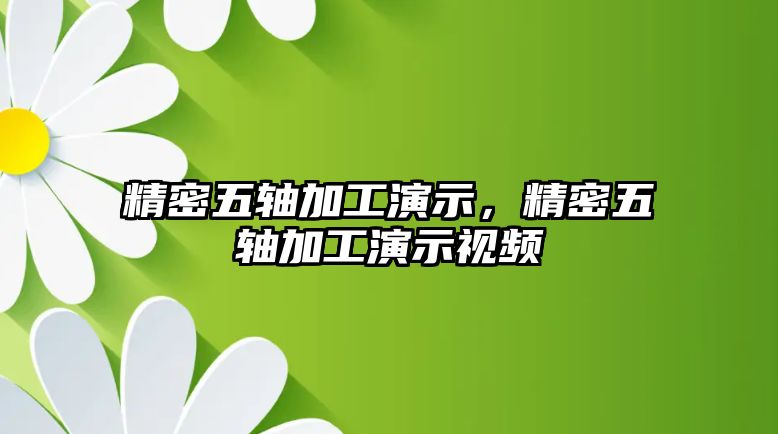 精密五轴加工演示，精密五轴加工演示视频